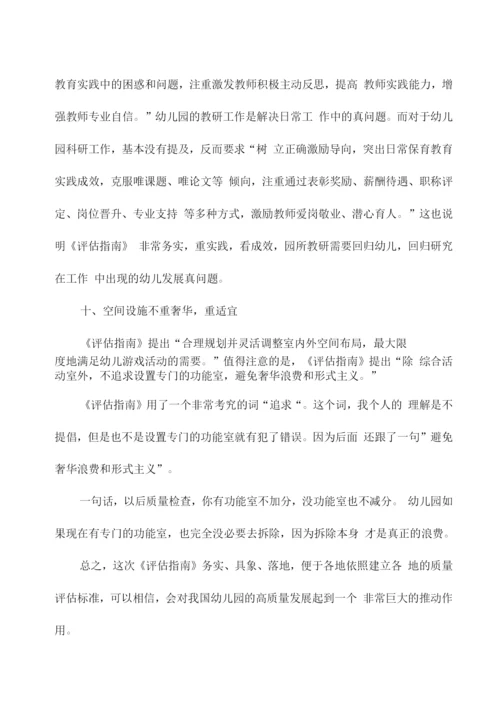 教育实践中的困惑和问题，注重激发教师积极主动反思，提高 教师实践能力，增强教师专业自信。”幼儿园的教研工作是解决日常工 作中的真问题。而对于幼儿园科研工作，基本没有提及，反而要求“树 立正确激励导向，突出日常保育教育实践成效，克服唯课题、唯论文等 倾向，注重通过表彰奖励、薪酬待遇、职称评定、岗位晋升、专业支持 等多种方式，激励教师爱岗敬业、潜心育人。”这也说明《评估指南》 非常务实，重实践，看成效，园所教研需要回归幼儿，回归研究在工作 中出现的幼儿发展真问题。

十、空间设施不重奢华，重适宜

《评估指南》提出“合理规划并灵活调整室内外空间布局，最大限度地满足幼儿游戏活动的需要。”值得注意的是，《评估指南》提出“除 综合活动室外，不追求设置专门的功能室，避免奢华浪费和形式主义。”

《评估指南》用了一个非常考究的词“追求“。这个词，我个人的 理解是不提倡，但是也不是设置专门的功能室就有犯了错误。因为后面 还跟了一句”避免奢华浪费和形式主义”。

一句话，以后质量检查，你有功能室不加分，没功能室也不减分。 幼儿园如果现在有专门的功能室，也完全没必要去拆除，因为拆除本身 才是真正的浪费。

总之，这次《评估指南》务实、具象、落地，便于各地依照建立各 地的质量评估标准，可以相信，会对我国幼儿园的高质量发展起到一个 非常巨大的推动作用。